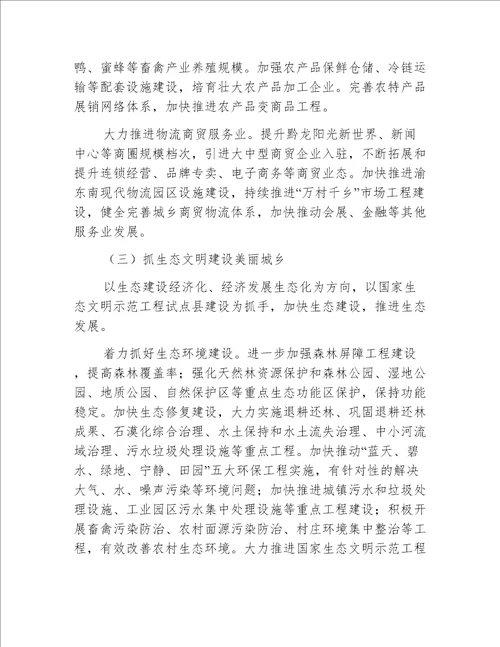 鸭、蜜蜂等畜禽产业养殖规模。加强农产品保鲜仓储、冷链运输等配套设施建设，培育壮大农产品加工企业。完善农特产品展销网络体系，加快推进农产品变商品工程。

大力推进物流商贸服务业。提升黔龙阳光新世界、新闻中心等商圈规模档次，引进大中型商贸企业入驻，不断拓展和提升连锁经营、品牌专卖、电子商务等商贸业态。加快推进渝东南现代物流园区设施建设，持续推进“万村千乡”市场工程建设，健全完善城乡商贸物流体系，加快推动会展、金融等其他服务业发展。

（三）抓生态文明建设美丽城乡

以生态建设经济化、经济发展生态化为方向，以国家生态文明示范工程试点县建设为抓手，加快生态建设，推进生态发展。

着力抓好生态环境建设。进一步加强森林屏障工程建设，提高森林覆盖率；强化天然林资源保护和森林公园、湿地公园、地质公园、自然保护区等重点生态功能区保护，保持功能稳定。加快生态修复建设，大力实施退耕还林、巩固退耕还林成果、石漠化综合治理、水土保持和水土流失治理、中小河流域治理、污水垃圾处理设施等重点工程。加快推动“蓝天、碧水、绿地、宁静、田园”五大环保工程实施，有针对性的解决大气、水、噪声污染等环境问题；加快推进城镇污水和垃圾处理设施、工业园区污水集中处理设施等重点工程建设；积极开展畜禽污染防治、农村面源污染防治、村庄环境集中整治等工程，有效改善农村生态环境。大力推进国家生态文明示范工程